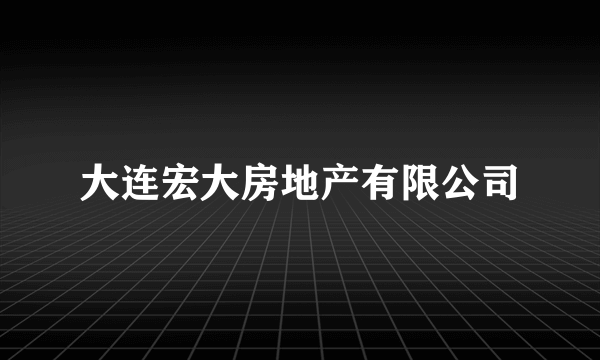 大连宏大房地产有限公司